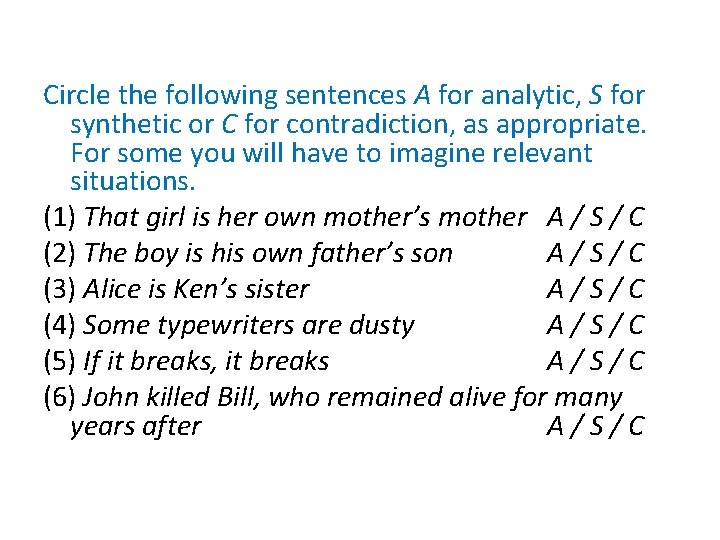 Circle the following sentences A for analytic, S for synthetic or C for contradiction, as appropriate. For some you will have to imagine relevant situations.

(1) That girl is her own mother's mother A / S / C
(2) The boy is his own father's son A / S / C
(3) Alice is Ken's sister A / S / C
(4) Some typewriters are dusty A / S / C
(5) If it breaks, it breaks A / S / C
(6) John killed Bill, who remained alive for many years after A / S / C